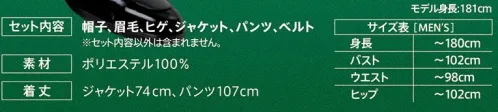 モデル身長:181cm

セット内容　帽子、眉毛、ヒゲ、ジャケット、パンツ、ベルト
※セット内容以外は含まれません。

素材　ポリエステル100%

着丈　ジャケット74cm、パンツ107cm

| サイズ表［MEN'S］ | |
|---|---|
| 身長 | ～180cm |
| バスト | ～102cm |
| ウエスト | ～98cm |
| ヒップ | ～102cm |